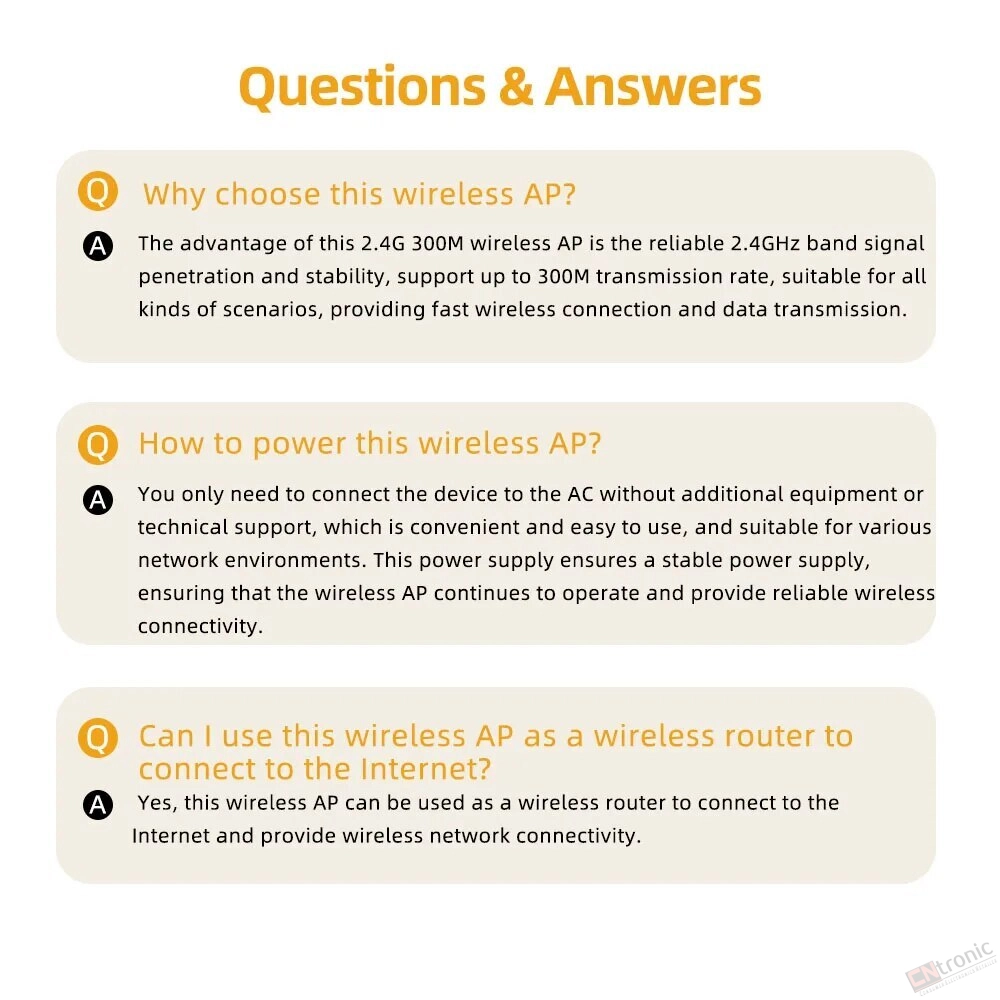 Questions & Answers

Q Why choose this wireless AP?

A The advantage of this 2.4G 300M wireless AP is the reliable 2.4GHz band signal penetration and stability, support up to 300M transmission rate, suitable for all kinds of scenarios, providing fast wireless connection and data transmission.

Q How to power this wireless AP?

A You only need to connect the device to the AC without additional equipment or technical support, which is convenient and easy to use, and suitable for various network environments. This power supply ensures a stable power supply, ensuring that the wireless AP continues to operate and provide reliable wireless connectivity.

Q Can I use this wireless AP as a wireless router to connect to the Internet?

A Yes, this wireless AP can be used as a wireless router to connect to the Internet and provide wireless network connectivity.

CNtronic